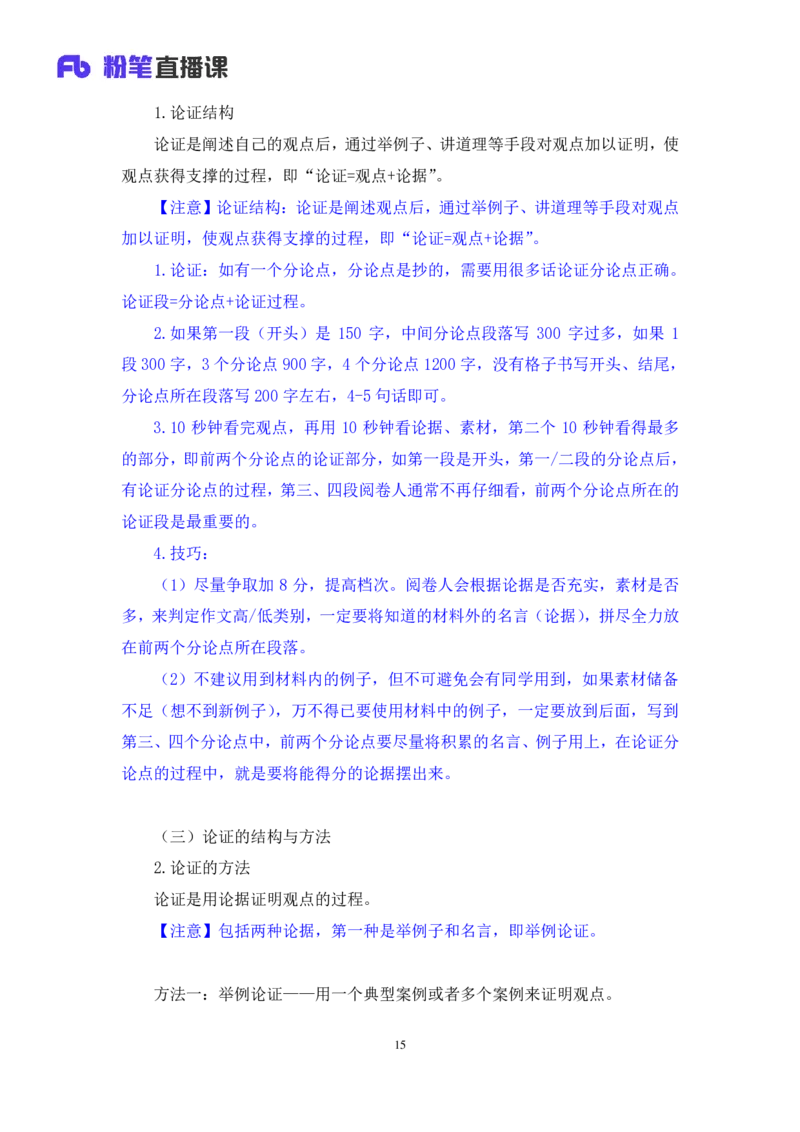 Fb 粉笔直播课

1.论证结构

论证是阐述自己的观点后，通过举例子、讲道理等手段对观点加以证明，使观点获得支撑的过程，即“论证=观点+论据”。

【注意】论证结构：论证是阐述观点后，通过举例子、讲道理等手段对观点加以证明，使观点获得支撑的过程，即“论证=观点+论据”。

1.论证：如有一个分论点，分论点是抄的，需要用很多话论证分论点正确。论证段=分论点+论证过程。

2.如果第一段（开头）是 150 字，中间分论点段落写 300 字过多，如果 1 段 300 字，3 个分论点 900 字，4 个分论点 1200 字，没有格子书写开头、结尾，分论点所在段落写 200 字左右，4-5 句话即可。

3.10 秒钟看完观点，再用 10 秒钟看论据、素材，第二个 10 秒钟看得最多的部分，即前两个分论点的论证部分，如第一段是开头，第一/二段的分论点后，有论证分论点的过程，第三、四段阅卷人通常不再仔细看，前两个分论点所在的论证段是最重要的。

4.技巧：

（1）尽量争取加 8 分，提高档次。阅卷人会根据论据是否充实，素材是否多，来判定作文高/低类别，一定要将知道的材料外的名言（论据），拼尽全力放在前两个分论点所在段落。

（2）不建议用到材料内的例子，但不可避免会有同学用到，如果素材储备不足（想不到新例子），万不得已要使用材料中的例子，一定要放到后面，写到第三、四个分论点中，前两个分论点要尽量将积累的名言、例子用上，在论证分论点的过程中，就是要将能得分的论据摆出来。

（三）论证的结构与方法

2.论证的方法

论证是用论据证明观点的过程。

【注意】包括两种论据，第一种是举例子和名言，即举例论证。

方法一：举例论证——用一个典型案例或者多个案例来证明观点。

15